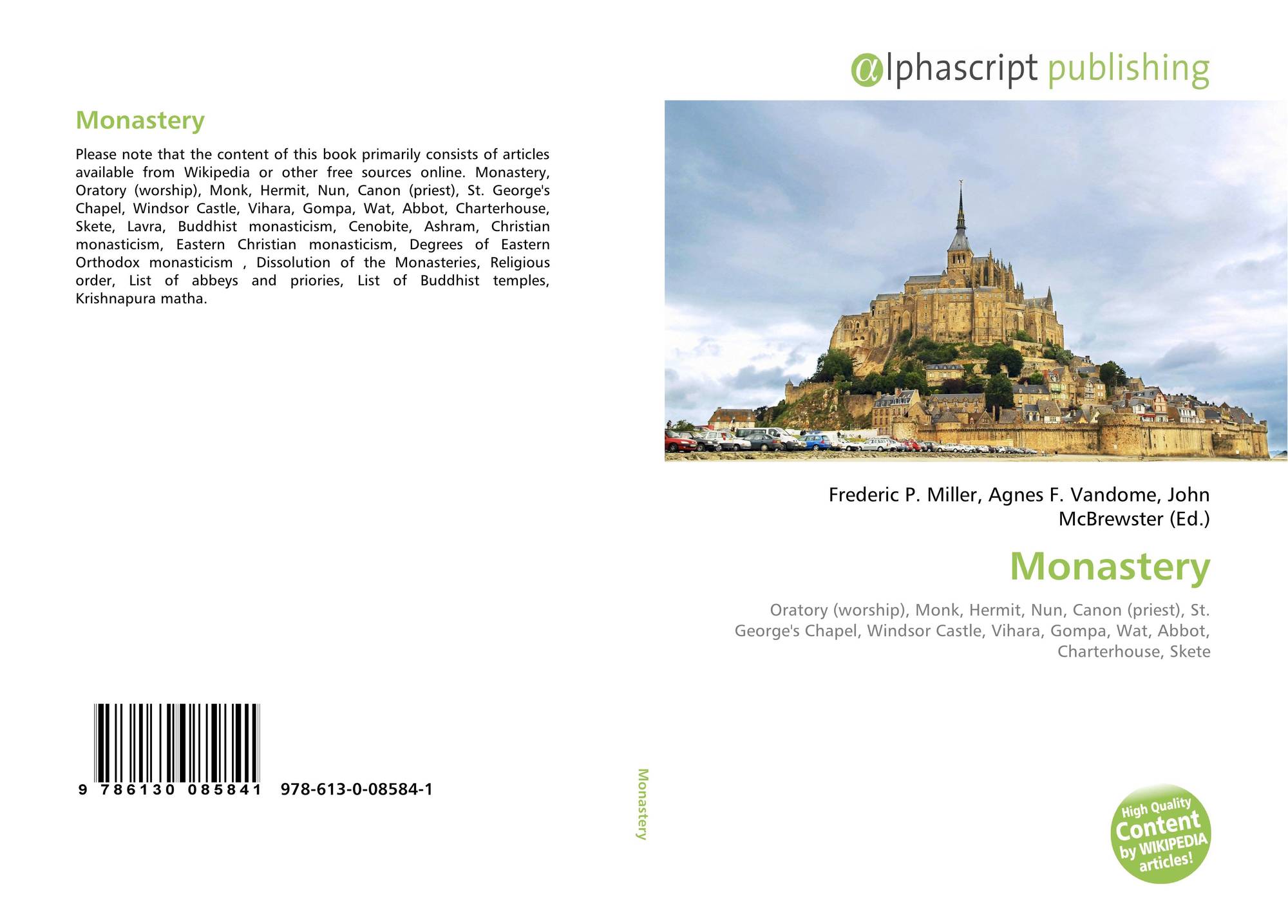 Monastery

Please note that the content of this book primarily consists of articles available from Wikipedia or other free sources online. Monastery, Oratory (worship), Monk, Hermit, Nun, Canon (priest), St. George's Chapel, Windsor Castle, Vihara, Gompa, Wat, Abbot, Charterhouse, Skete, Lavra, Buddhist monasticism, Cenobite, Ashram, Christian monasticism, Eastern Christian monasticism, Degrees of Eastern Orthodox monasticism , Dissolution of the Monasteries, Religious order, List of abbeys and priories, List of Buddhist temples, Krishnapura matha.

9 786130 085841 978-613-0-08584-1

Monastery

αlphascript publishing

Frederic P. Miller, Agnes F. Vandome, John McBrewster (Ed.)

Monastery

Oratory (worship), Monk, Hermit, Nun, Canon (priest), St. George's Chapel, Windsor Castle, Vihara, Gompa, Wat, Abbot, Charterhouse, Skete

High Quality Content by WIKIPEDIA articles!